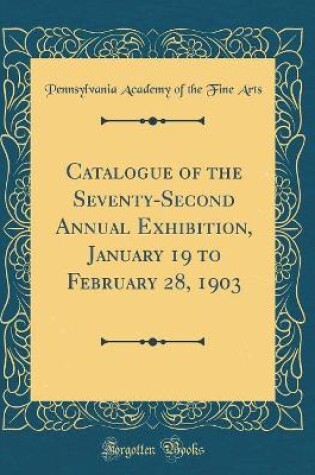 Pennsylvania Academy of the Fine Arts

Catalogue of the Seventy-Second Annual Exhibition, January 19 to February 28, 1903

Forgotten Books